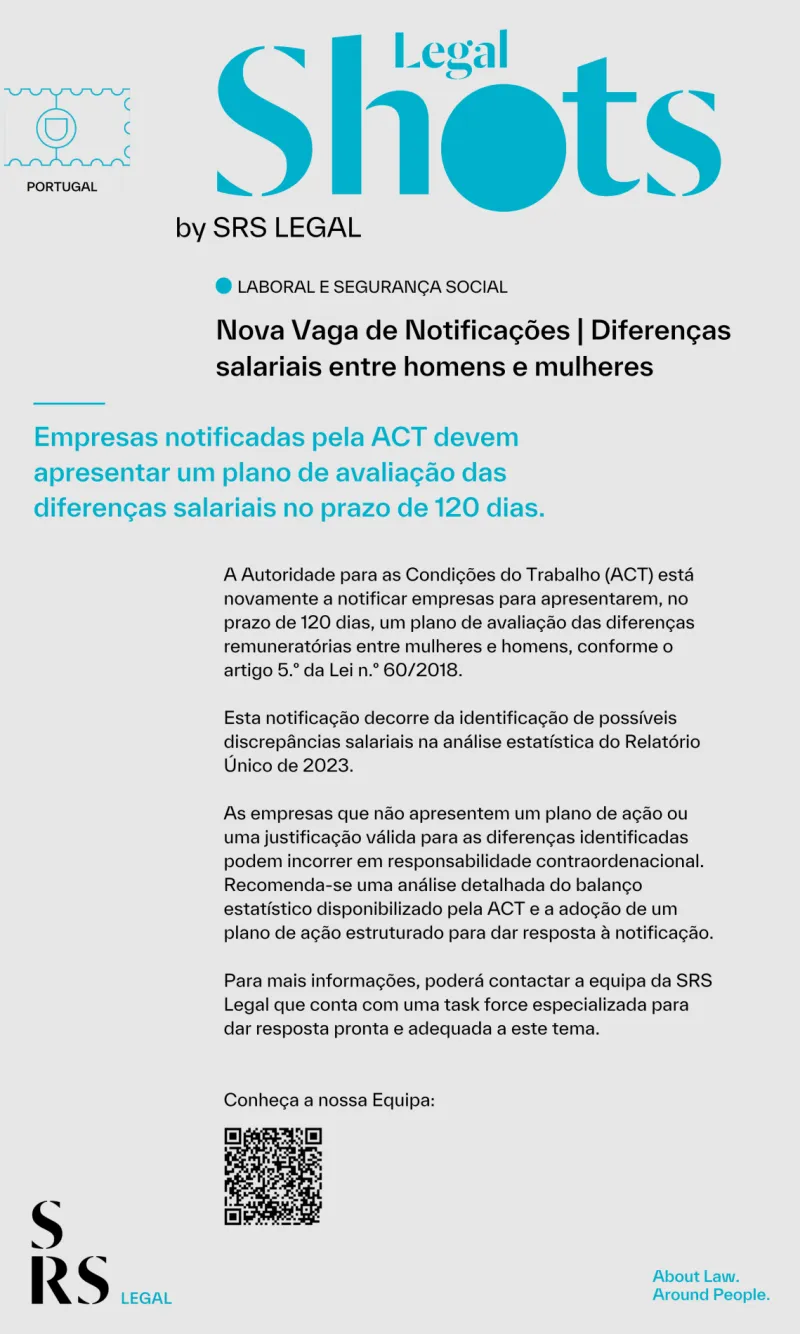 PORTUGAL

Legal
Shots
by SRS LEGAL

LABORAL E SEGURANÇA SOCIAL

Nova Vaga de Notificações | Diferenças salariais entre homens e mulheres

Empresas notificadas pela ACT devem apresentar um plano de avaliação das diferenças salariais no prazo de 120 dias.

A Autoridade para as Condições do Trabalho (ACT) está novamente a notificar empresas para apresentarem, no prazo de 120 dias, um plano de avaliação das diferenças remuneratórias entre mulheres e homens, conforme o artigo 5.º da Lei n.º 60/2018.

Esta notificação decorre da identificação de possíveis discrepâncias salariais na análise estatística do Relatório Único de 2023.

As empresas que não apresentem um plano de ação ou uma justificação válida para as diferenças identificadas podem incorrer em responsabilidade contraordenacional. Recomenda-se uma análise detalhada do balanço estatístico disponibilizado pela ACT e a adoção de um plano de ação estruturado para dar resposta à notificação.

Para mais informações, poderá contactar a equipa da SRS Legal que conta com uma task force especializada para dar resposta pronta e adequada a este tema.

Conheça a nossa Equipa:

SRS
LEGAL

About Law.
Around People.